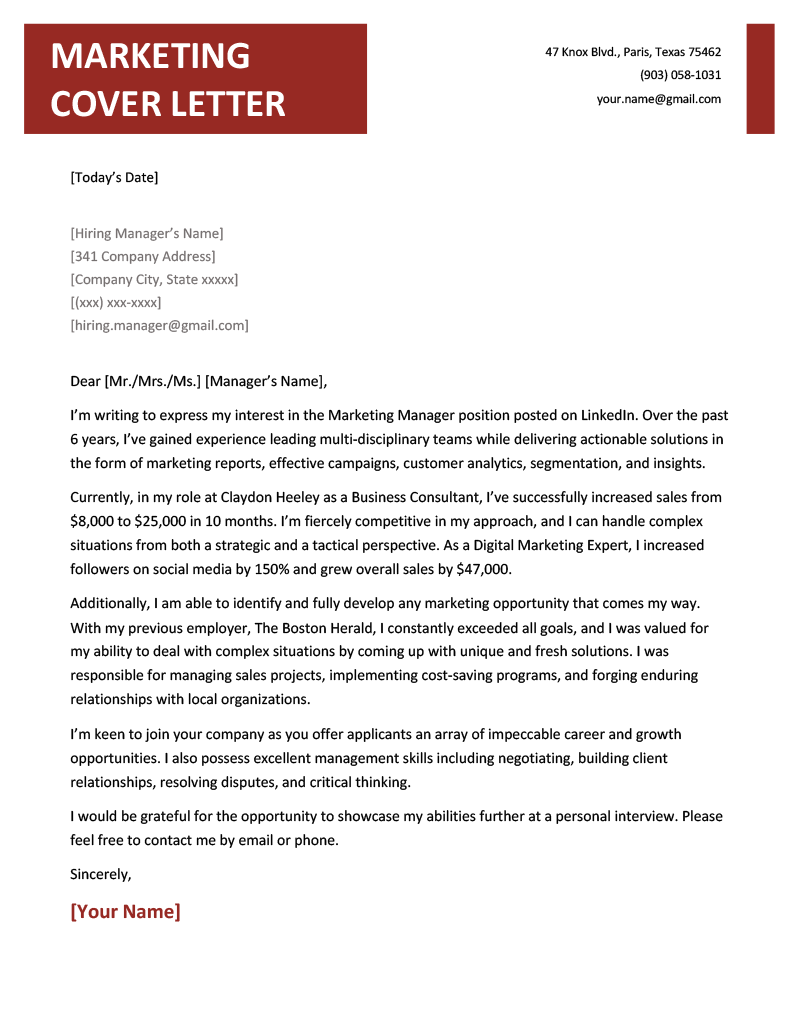 MARKETING COVER LETTER

47 Knox Blvd., Paris, Texas 75462
(903) 058-1031
your.name@gmail.com

[Today's Date]

[Hiring Manager's Name]
[341 Company Address]
[Company City, State xxxxx]
[(xxx) xxx-xxxx]
[hiring.manager@gmail.com]

Dear [Mr./Mrs./Ms.] [Manager's Name],

I'm writing to express my interest in the Marketing Manager position posted on LinkedIn. Over the past 6 years, I've gained experience leading multi-disciplinary teams while delivering actionable solutions in the form of marketing reports, effective campaigns, customer analytics, segmentation, and insights.

Currently, in my role at Claydon Heeley as a Business Consultant, I've successfully increased sales from \$8,000 to \$25,000 in 10 months. I'm fiercely competitive in my approach, and I can handle complex situations from both a strategic and a tactical perspective. As a Digital Marketing Expert, I increased followers on social media by 150% and grew overall sales by \$47,000.

Additionally, I am able to identify and fully develop any marketing opportunity that comes my way. With my previous employer, The Boston Herald, I constantly exceeded all goals, and I was valued for my ability to deal with complex situations by coming up with unique and fresh solutions. I was responsible for managing sales projects, implementing cost-saving programs, and forging enduring relationships with local organizations.

I'm keen to join your company as you offer applicants an array of impeccable career and growth opportunities. I also possess excellent management skills including negotiating, building client relationships, resolving disputes, and critical thinking.

I would be grateful for the opportunity to showcase my abilities further at a personal interview. Please feel free to contact me by email or phone.

Sincerely,

[Your Name]